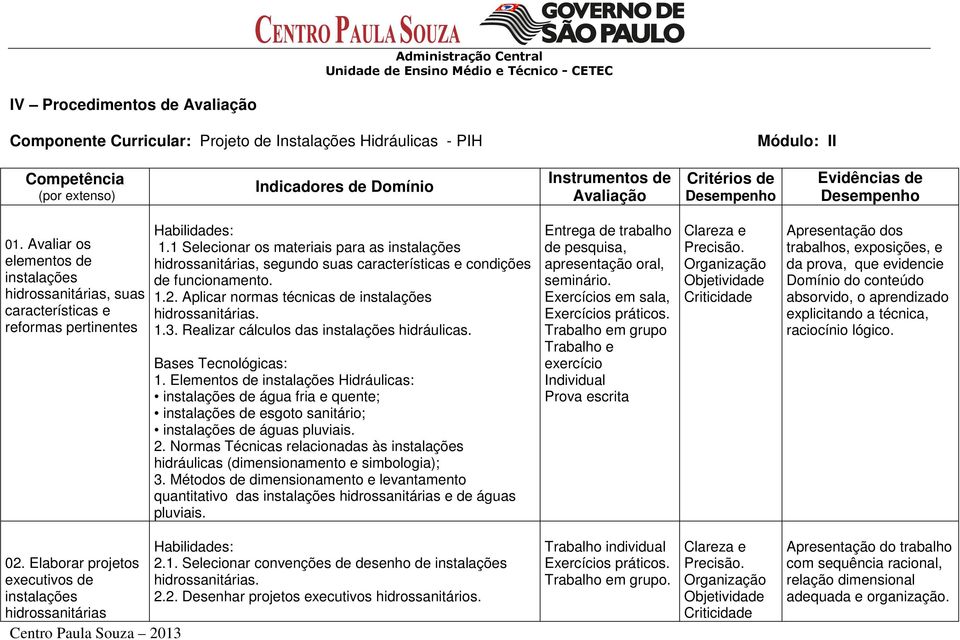 CENTRO PAULA SOUZA GOVERNO DE SÃO PAULO
Administração Central
Unidade de Ensino Médio e Técnico - CETEC

IV – Procedimentos de Avaliação

Componente Curricular: Projeto de Instalações Hidráulicas - PIH Módulo: II

| Competência (por extenso) | Indicadores de Domínio | Instrumentos de Avaliação | Critérios de Desempenho | Evidências de Desempenho |
|---|---|---|---|---|
| 01. Avaliar os elementos de instalações hidrossanitárias, suas características e reformas pertinentes | Habilidades: 1.1 Selecionar os materiais para as instalações hidrossanitárias, segundo suas características e condições de funcionamento. 1.2. Aplicar normas técnicas de instalações hidrossanitárias. 1.3. Realizar cálculos das instalações hidráulicas. Bases Tecnológicas: 1. Elementos de instalações Hidráulicas: • instalações de água fria e quente; • instalações de esgoto sanitário; • instalações de águas pluviais. 2. Normas Técnicas relacionadas às instalações hidráulicas (dimensionamento e simbologia); 3. Métodos de dimensionamento e levantamento quantitativo das instalações hidrossanitárias e de águas pluviais. | Entrega de trabalho de pesquisa, apresentação oral, seminário. Exercícios em sala, Exercícios práticos. Trabalho em grupo Trabalho e exercício Individual Prova escrita | Clareza e Precisão. Organização Objetividade Criticidade | Apresentação dos trabalhos, exposições, e da prova, que evidencie Domínio do conteúdo absorvido, o aprendizado explicitando a técnica, raciocínio lógico. |
| 02. Elaborar projetos executivos de instalações hidrossanitárias | Habilidades: 2.1. Selecionar convenções de desenho de instalações hidrossanitárias. 2.2. Desenhar projetos executivos hidrossanitários. | Trabalho individual Exercícios práticos. Trabalho em grupo. | Clareza e Precisão. Organização Objetividade Criticidade | Apresentação do trabalho com sequência racional, relação dimensional adequada e organização. |

Centro Paula Souza – 2013